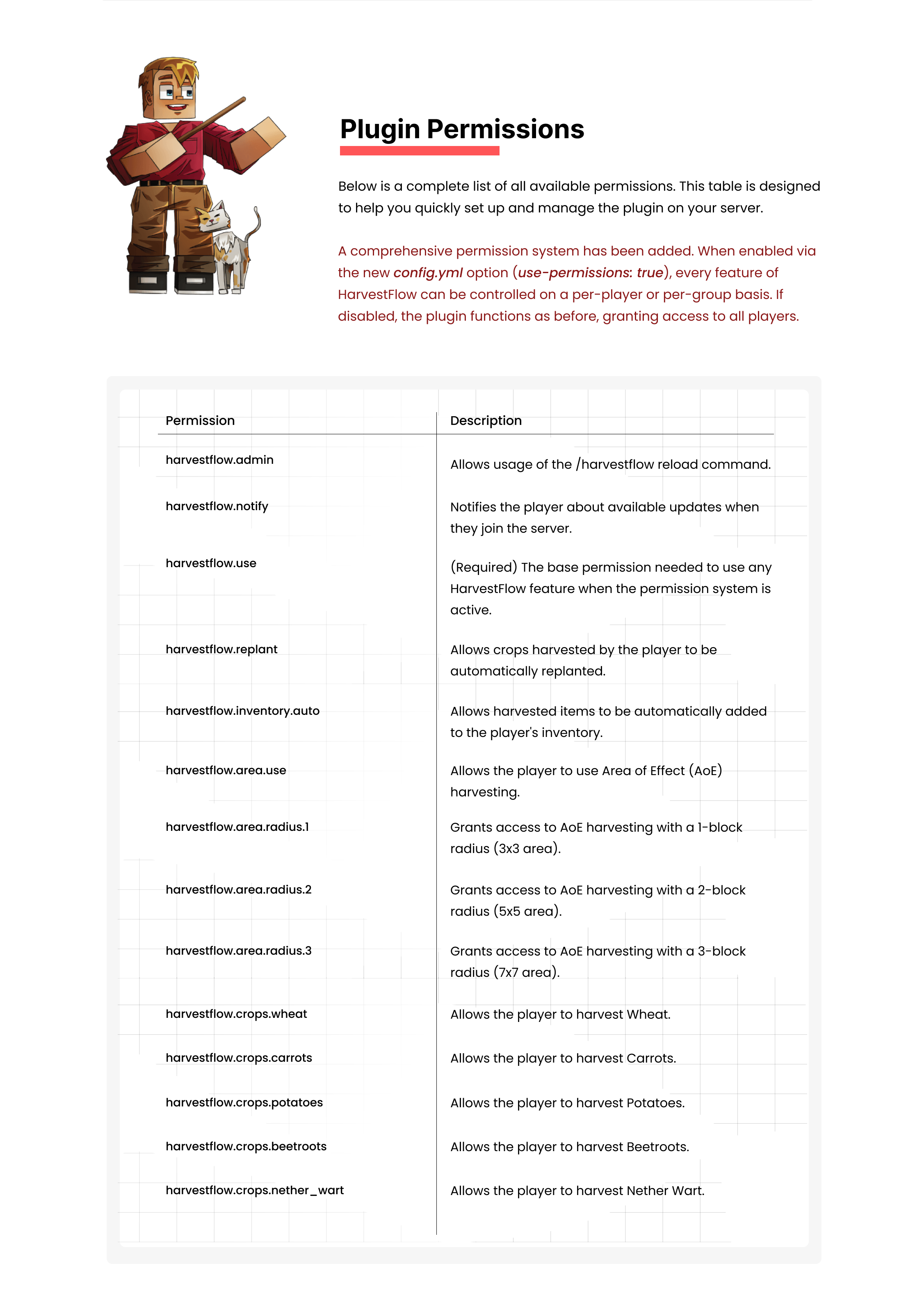 Plugin Permissions

Below is a complete list of all available permissions. This table is designed to help you quickly set up and manage the plugin on your server.

A comprehensive permission system has been added. When enabled via the new config.yml option (use-permissions: true), every feature of HarvestFlow can be controlled on a per-player or per-group basis. If disabled, the plugin functions as before, granting access to all players.

| Permission | Description |
|---|---|
| harvestflow.admin | Allows usage of the /harvestflow reload command. |
| harvestflow.notify | Notifies the player about available updates when they join the server. |
| harvestflow.use | (Required) The base permission needed to use any HarvestFlow feature when the permission system is active. |
| harvestflow.replant | Allows crops harvested by the player to be automatically replanted. |
| harvestflow.inventory.auto | Allows harvested items to be automatically added to the player's inventory. |
| harvestflow.area.use | Allows the player to use Area of Effect (AoE) harvesting. |
| harvestflow.area.radius.1 | Grants access to AoE harvesting with a 1-block radius (3x3 area). |
| harvestflow.area.radius.2 | Grants access to AoE harvesting with a 2-block radius (5x5 area). |
| harvestflow.area.radius.3 | Grants access to AoE harvesting with a 3-block radius (7x7 area). |
| harvestflow.crops.wheat | Allows the player to harvest Wheat. |
| harvestflow.crops.carrots | Allows the player to harvest Carrots. |
| harvestflow.crops.potatoes | Allows the player to harvest Potatoes. |
| harvestflow.crops.beetroots | Allows the player to harvest Beetroots. |
| harvestflow.crops.nether_wart | Allows the player to harvest Nether Wart. |